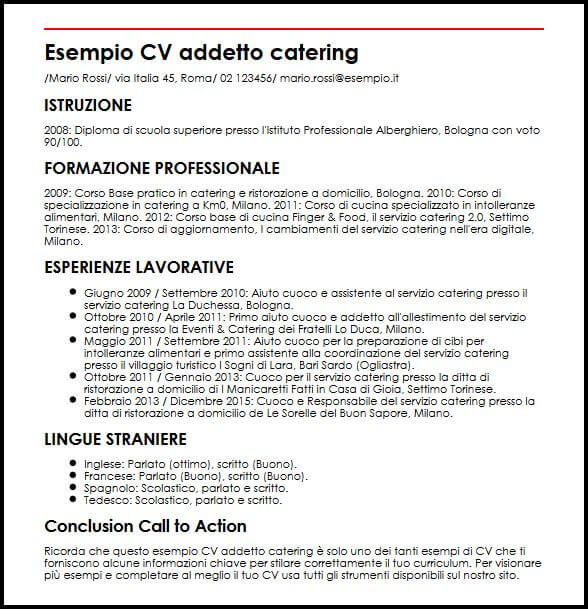 Esempio CV addetto catering

/Mario Rossi/ via Italia 45, Roma/ 02 123456/ mario.rossi@esempio.it

ISTRUZIONE

2008: Diploma di scuola superiore presso l'Istituto Professionale Alberghiero, Bologna con voto 90/100.

FORMAZIONE PROFESSIONALE

2009: Corso Base pratico in catering e ristorazione a domicilio, Bologna. 2010: Corso di specializzazione in catering a Km0, Milano. 2011: Corso di cucina specializzato in intolleranze alimentari, Milano. 2012: Corso base di cucina Finger & Food, il servizio catering 2.0, Settimo Torinese. 2013: Corso di aggiornamento, I cambiamenti del servizio catering nell'era digitale, Milano.

ESPERIENZE LAVORATIVE

- Giugno 2009 / Settembre 2010: Aiuto cuoco e assistente al servizio catering presso il servizio catering La Duchessa, Bologna.
- Ottobre 2010 / Aprile 2011: Primo aiuto cuoco e addetto all'allestimento del servizio catering presso la Eventi & Catering dei Fratelli Lo Duca, Milano.
- Maggio 2011 / Settembre 2011: Aiuto cuoco per la preparazione di cibi per intolleranze alimentari e primo assistente alla coordinazione del servizio catering presso il villaggio turistico I Sogni di Lara, Bari Sardo (Ogliastra).
- Ottobre 2011 / Gennaio 2013: Cuoco per il servizio catering presso la ditta di ristorazione a domicilio di I Manicaretti Fatti in Casa di Gioia, Settimo Torinese.
- Febbraio 2013 / Dicembre 2015: Cuoco e Responsabile del servizio catering presso la ditta di ristorazione a domicilio de Le Sorelle del Buon Sapore, Milano.

LINGUE STRANIERE

- Inglese: Parlato (ottimo), scritto (Buono).
- Francese: Parlato (Buono), scritto (Buono).
- Spagnolo: Scolastico, parlato e scritto.
- Tedesco: Scolastico, parlato e scritto.

Conclusion Call to Action

Ricorda che questo esempio CV addetto catering è solo uno dei tanti esempi di CV che ti forniscono alcune informazioni chiave per stilare correttamente il tuo curriculum. Per visionare più esempi e completare al meglio il tuo CV usa tutti gli strumenti disponibili sul nostro sito.